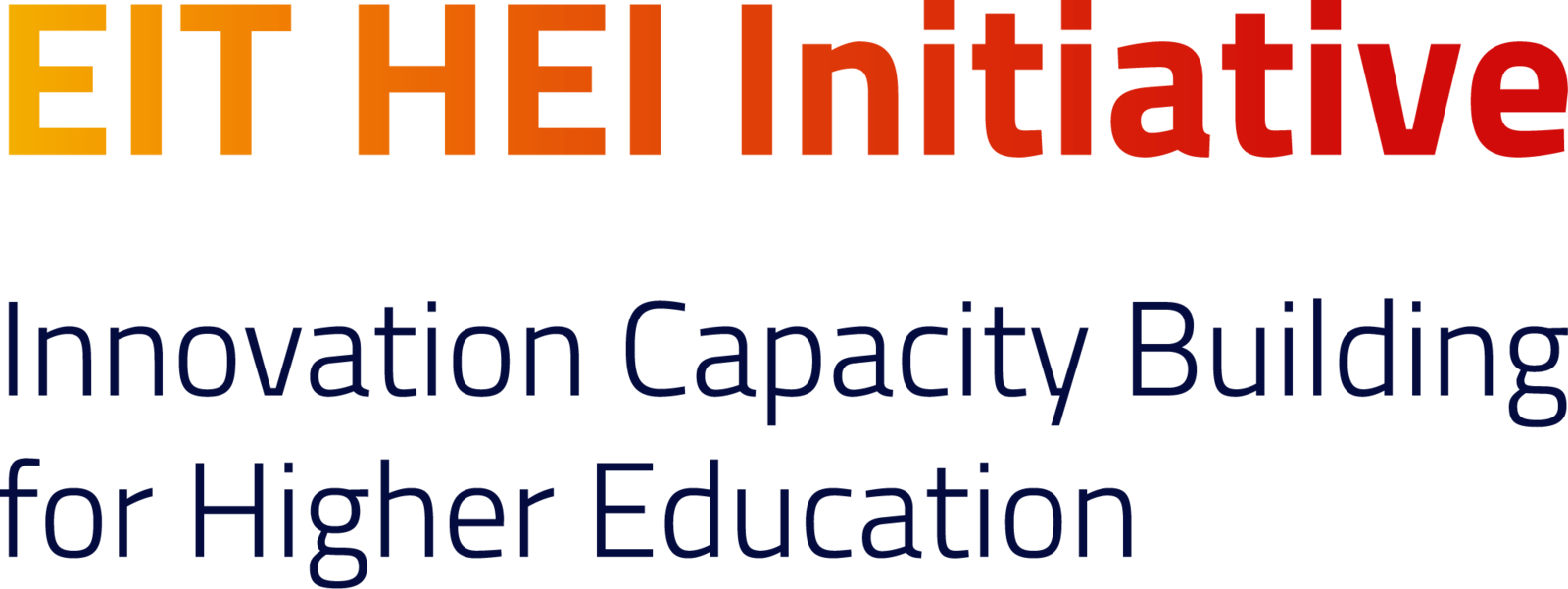 EIT HEI Initiative

Innovation Capacity Building for Higher Education